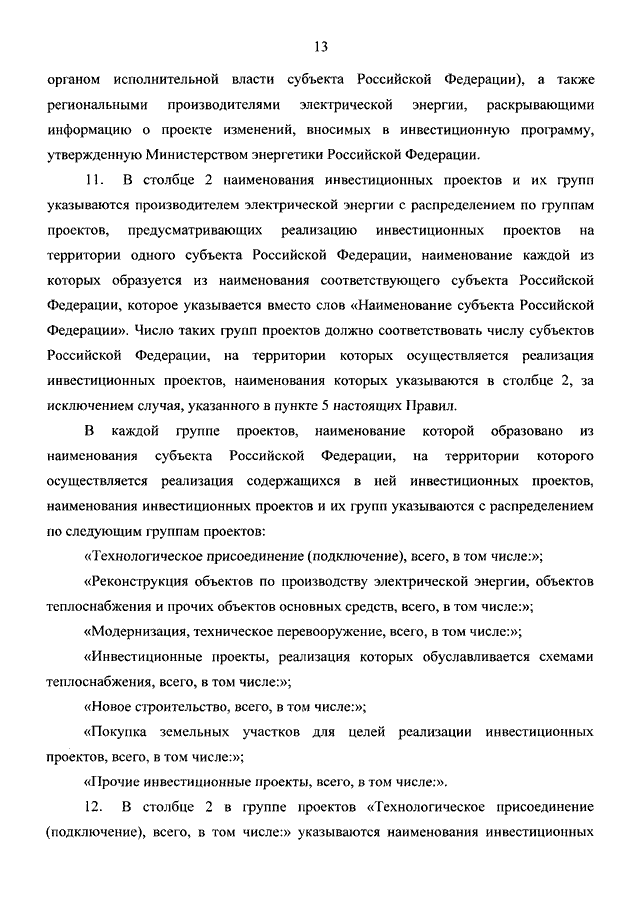 13

органом исполнительной власти субъекта Российской Федерации), а также региональными производителями электрической энергии, раскрывающими информацию о проекте изменений, вносимых в инвестиционную программу, утвержденную Министерством энергетики Российской Федерации.

11. В столбце 2 наименования инвестиционных проектов и их групп указываются производителем электрической энергии с распределением по группам проектов, предусматривающих реализацию инвестиционных проектов на территории одного субъекта Российской Федерации, наименование каждой из которых образуется из наименования соответствующего субъекта Российской Федерации, которое указывается вместо слов «Наименование субъекта Российской Федерации». Число таких групп проектов должно соответствовать числу субъектов Российской Федерации, на территории которых осуществляется реализация инвестиционных проектов, наименования которых указываются в столбце 2, за исключением случая, указанного в пункте 5 настоящих Правил.

В каждой группе проектов, наименование которой образовано из наименования субъекта Российской Федерации, на территории которого осуществляется реализация содержащихся в ней инвестиционных проектов, наименования инвестиционных проектов и их групп указываются с распределением по следующим группам проектов:

«Технологическое присоединение (подключение), всего, в том числе:»;

«Реконструкция объектов по производству электрической энергии, объектов теплоснабжения и прочих объектов основных средств, всего, в том числе:»;

«Модернизация, техническое перевооружение, всего, в том числе:»;

«Инвестиционные проекты, реализация которых обуславливается схемами теплоснабжения, всего, в том числе:»;

«Новое строительство, всего, в том числе:»;

«Покупка земельных участков для целей реализации инвестиционных проектов, всего, в том числе:»;

«Прочие инвестиционные проекты, всего, в том числе:».

12. В столбце 2 в группе проектов «Технологическое присоединение (подключение), всего, в том числе:» указываются наименования инвестиционных